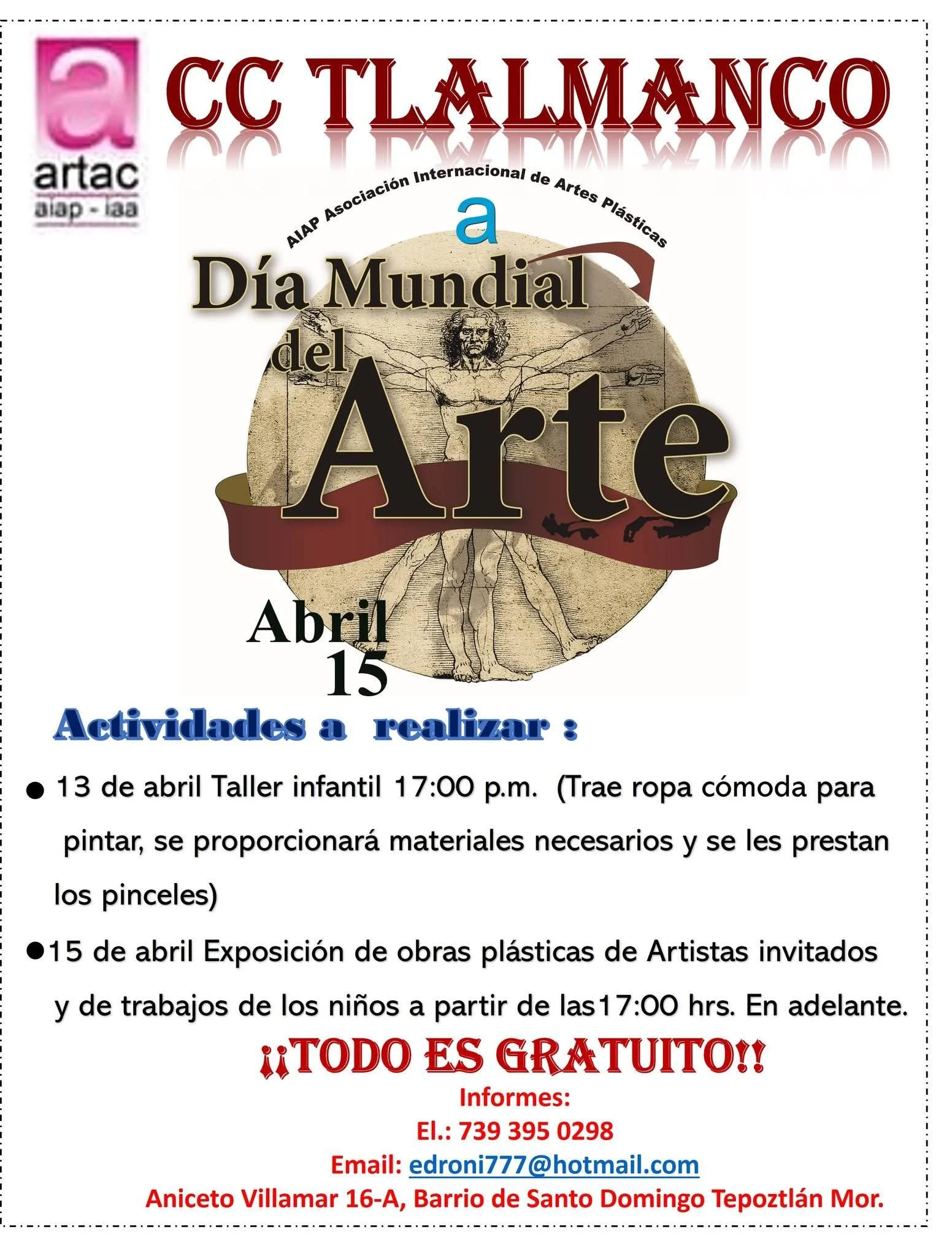 a
artac
aiap - iaa

CC TLALMANCO

AIAP Asociación Internacional de Artes Plásticas

a

Día Mundial del Arte

Abril 15

Actividades a realizar :

• 13 de abril Taller infantil 17:00 p.m. (Trae ropa cómoda para pintar, se proporcionará materiales necesarios y se les prestan los pinceles)

• 15 de abril Exposición de obras plásticas de Artistas invitados y de trabajos de los niños a partir de las17:00 hrs. En adelante.

¡¡TODO ES GRATUITO!!

Informes:
El.: 739 395 0298
Email: edroni777@hotmail.com
Aniceto Villamar 16-A, Barrio de Santo Domingo Tepoztlán Mor.